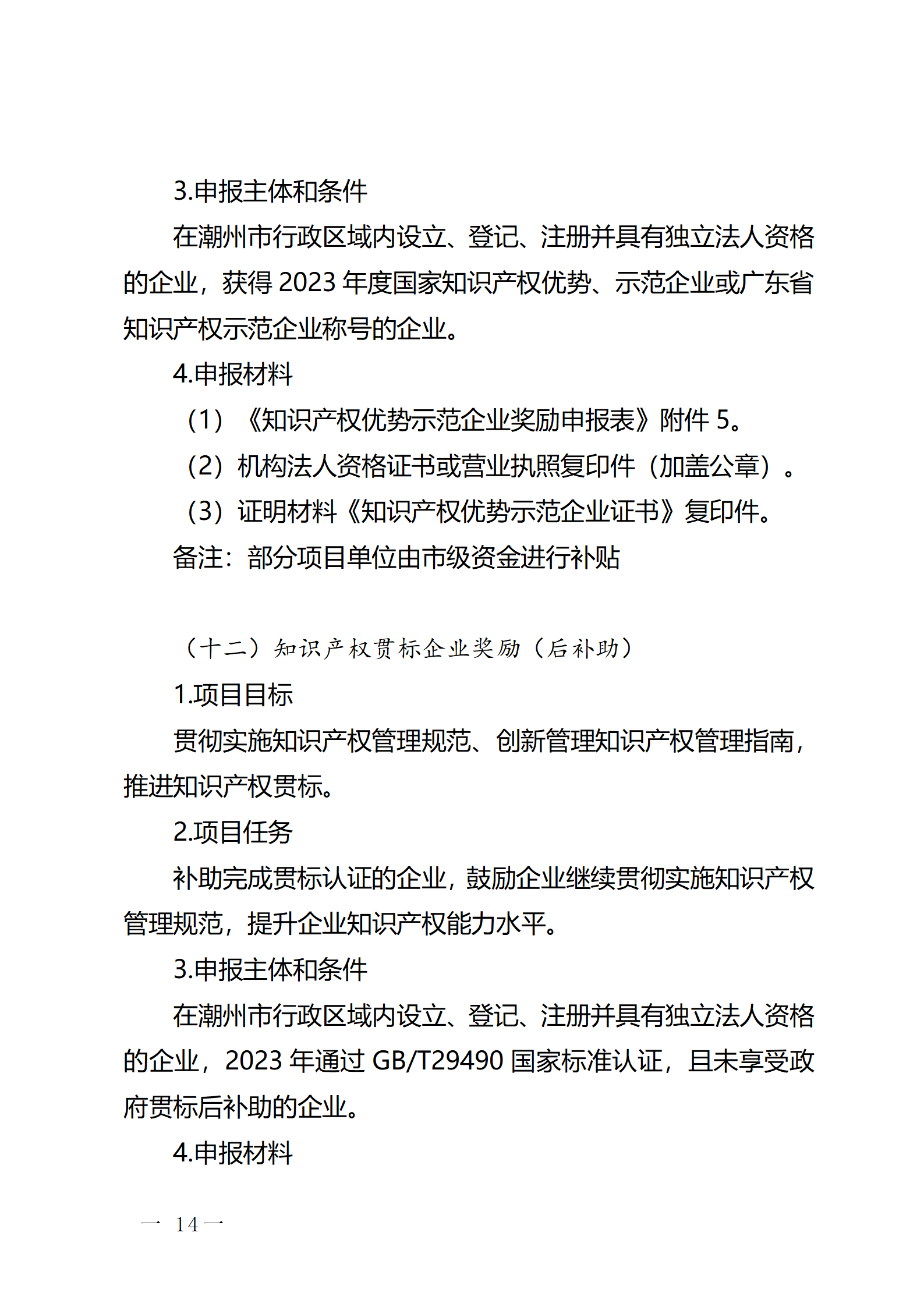 3.申报主体和条件

在潮州市行政区域内设立、登记、注册并具有独立法人资格的企业，获得 2023 年度国家知识产权优势、示范企业或广东省知识产权示范企业称号的企业。

4.申报材料

（1）《知识产权优势示范企业奖励申报表》附件 5。

（2）机构法人资格证书或营业执照复印件（加盖公章）。

（3）证明材料《知识产权优势示范企业证书》复印件。

备注：部分项目单位由市级资金进行补贴

（十二）知识产权贯标企业奖励（后补助）

1.项目目标

贯彻实施知识产权管理规范、创新管理知识产权管理指南，推进知识产权贯标。

2.项目任务

补助完成贯标认证的企业，鼓励企业继续贯彻实施知识产权管理规范，提升企业知识产权能力水平。

3.申报主体和条件

在潮州市行政区域内设立、登记、注册并具有独立法人资格的企业，2023 年通过 GB/T29490 国家标准认证，且未享受政府贯标后补助的企业。

4.申报材料

— 14 —